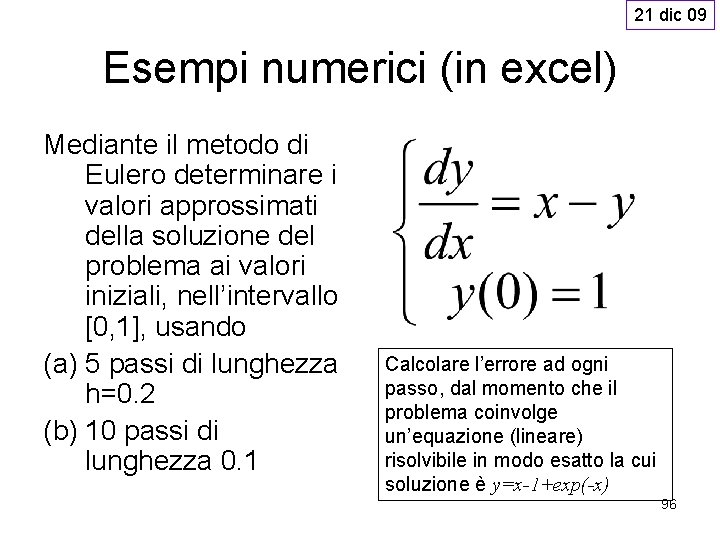 21 dic 09

Esempi numerici (in excel)

Mediante il metodo di Eulero determinare i valori approssimati della soluzione del problema ai valori iniziali, nell'intervallo [0,1], usando

(a) 5 passi di lunghezza h=0.2

(b) 10 passi di lunghezza 0.1

$\begin{cases} \frac{dy}{dx} = x - y \\ y(0) = 1 \end{cases}$

Calcolare l'errore ad ogni passo, dal momento che il problema coinvolge un'equazione (lineare) risolvibile in modo esatto la cui soluzione è $y=x-1+exp(-x)$

96